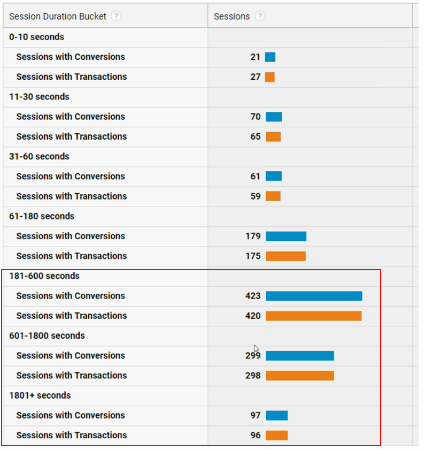 | Session Duration Bucket ? | Sessions ? |
|---|---|
| 0-10 seconds | |
| Sessions with Conversions | 21 |
| Sessions with Transactions | 27 |
| 11-30 seconds | |
| Sessions with Conversions | 70 |
| Sessions with Transactions | 65 |
| 31-60 seconds | |
| Sessions with Conversions | 61 |
| Sessions with Transactions | 59 |
| 61-180 seconds | |
| Sessions with Conversions | 179 |
| Sessions with Transactions | 175 |
| 181-600 seconds | |
| Sessions with Conversions | 423 |
| Sessions with Transactions | 420 |
| 601-1800 seconds | |
| Sessions with Conversions | 299 |
| Sessions with Transactions | 298 |
| 1801+ seconds | |
| Sessions with Conversions | 97 |
| Sessions with Transactions | 96 |